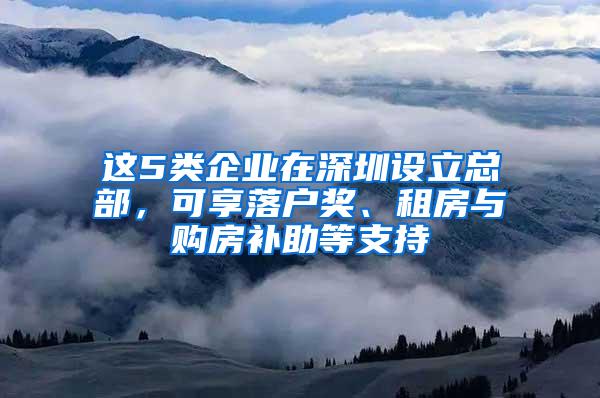 这5类企业在深圳设立总部，可享落户奖、租房与购房补助等支持